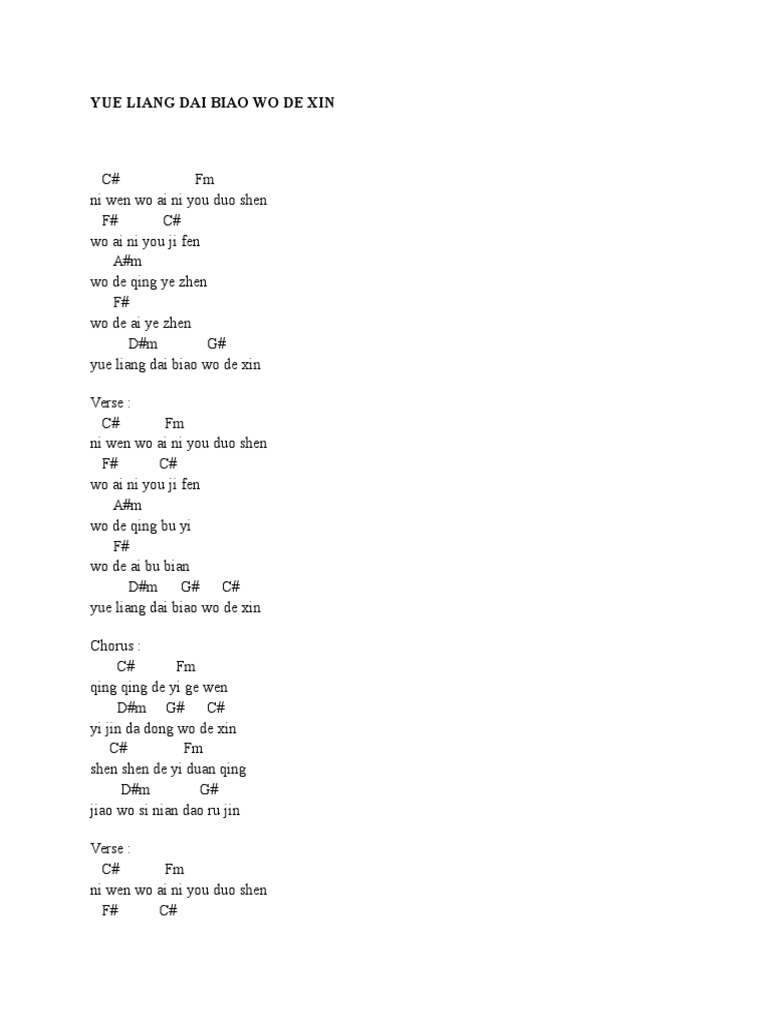 YUE LIANG DAI BIAO WO DE XIN

C# Fm
ni wen wo ai ni you duo shen
F# C#
wo ai ni you ji fen
A#m
wo de qing ye zhen
F#
wo de ai ye zhen
D#m G#
yue liang dai biao wo de xin

Verse :
C# Fm
ni wen wo ai ni you duo shen
F# C#
wo ai ni you ji fen
A#m
wo de qing bu yi
F#
wo de ai bu bian
D#m G# C#
yue liang dai biao wo de xin

Chorus :
C# Fm
qing qing de yi ge wen
D#m G# C#
yi jin da dong wo de xin
C# Fm
shen shen de yi duan qing
D#m G#
jiao wo si nian dao ru jin

Verse :
C# Fm
ni wen wo ai ni you duo shen
F# C#